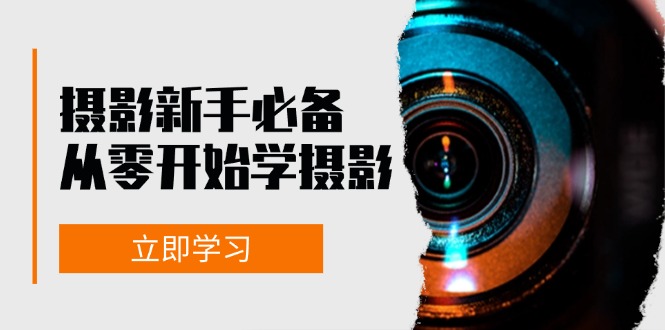 摄影新手必备
从零开始学摄影

立即学习